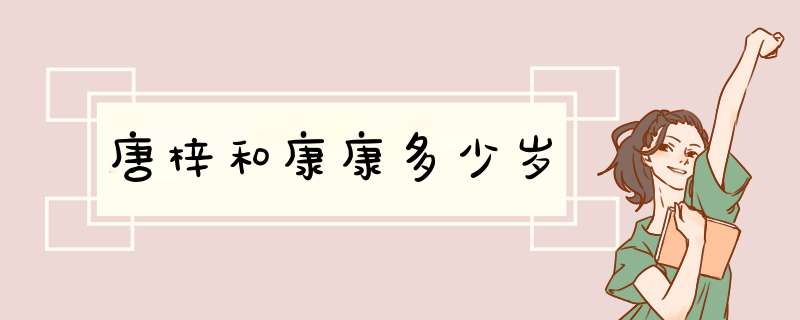 唐梓和康康多少岁